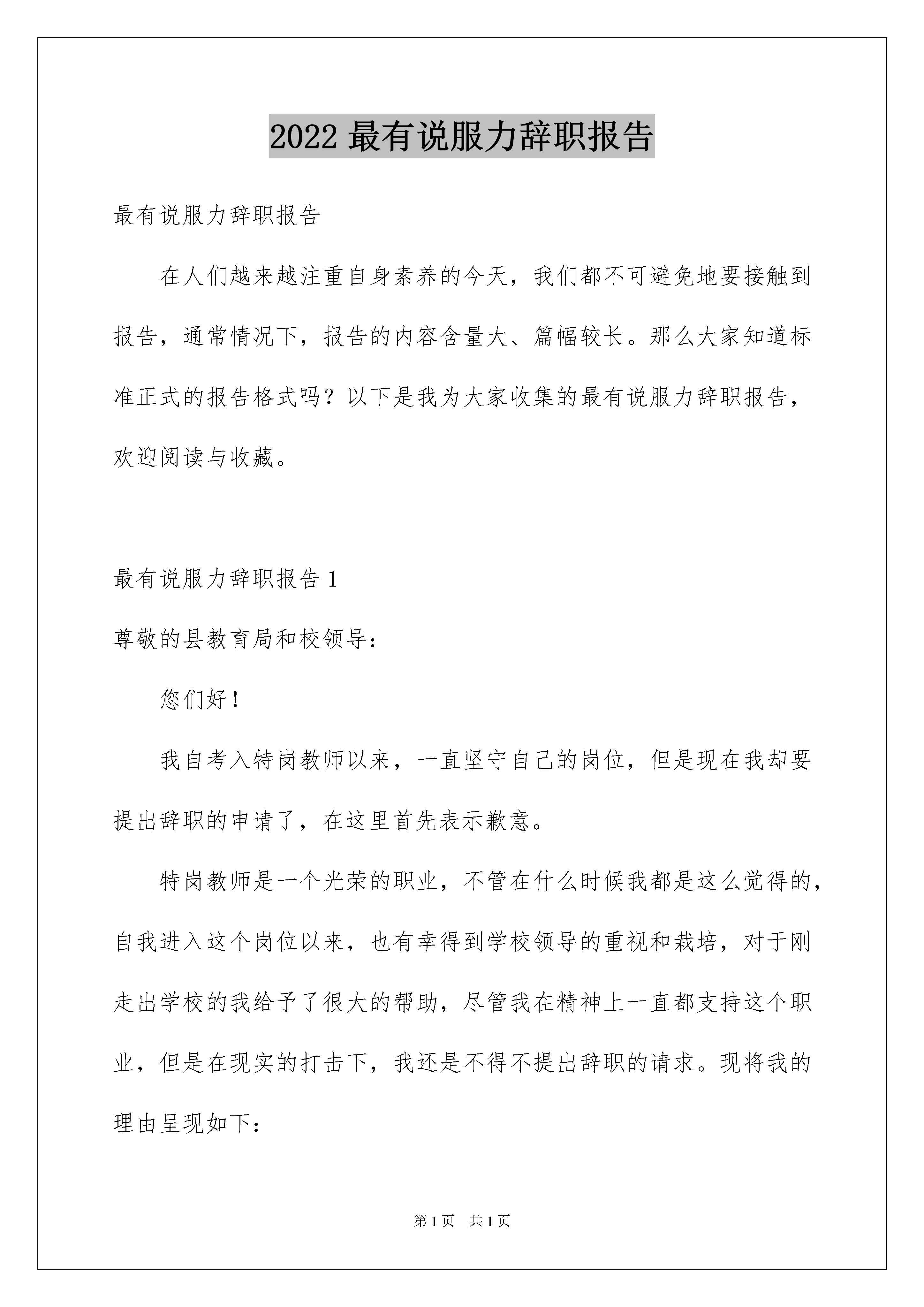 2022 最有说服力辞职报告

最有说服力辞职报告

在人们越来越注重自身素养的今天，我们都不可避免地要接触到报告，通常情况下，报告的内容含量大、篇幅较长。那么大家知道标准正式的报告格式吗？以下是我为大家收集的最有说服力辞职报告，欢迎阅读与收藏。

最有说服力辞职报告 1

尊敬的县教育局和校领导：

您们好！

我自考入特岗教师以来，一直坚守自己的岗位，但是现在我却要提出辞职的申请了，在这里首先表示歉意。

特岗教师是一个光荣的职业，不管在什么时候我都是这么觉得的，自我进入这个岗位以来，也有幸得到学校领导的重视和栽培，对于刚走出学校的我给予了很大的帮助，尽管我在精神上一直都支持这个职业，但是在现实的打击下，我还是不得不提出辞职的请求。现将我的理由呈现如下：

第 1 页 共 1 页